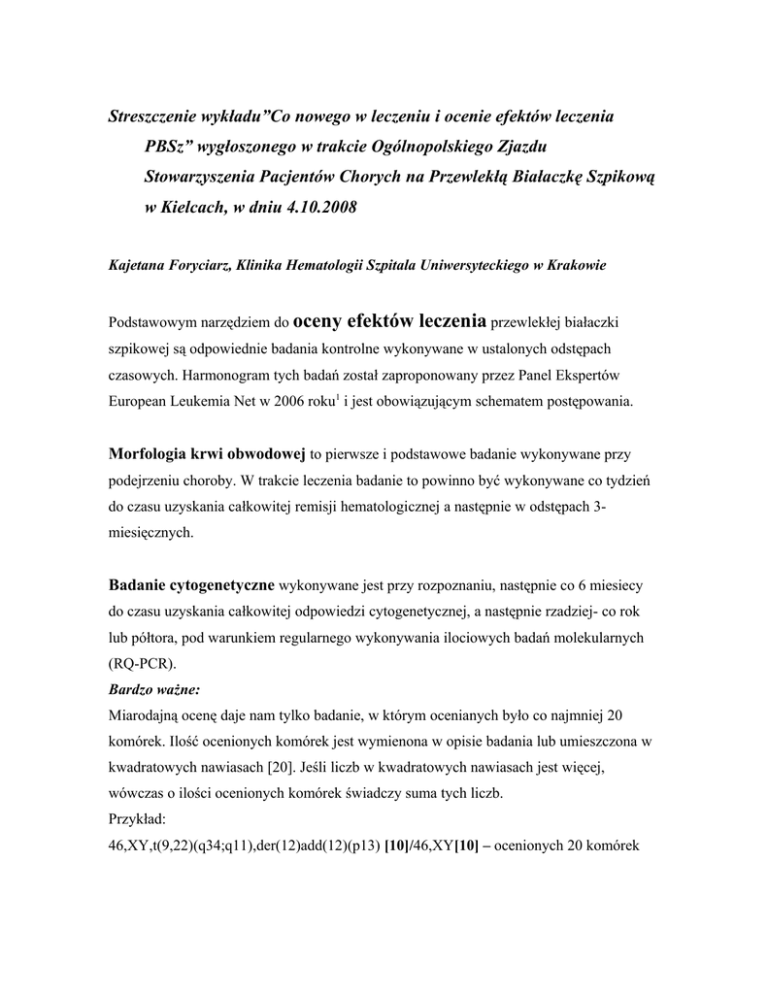 Streszczenie wykładu”Co nowego w leczeniu i ocenie efektów leczenia PBSz” wygłoszonego w trakcie Ogólnopolskiego Zjazdu Stowarzyszenia Pacjentów Chorych na Przewlekłą Białaczkę Szpikową w Kielcach, w dniu 4.10.2008

Kajetana Foryciarz, Klinika Hematologii Szpitala Uniwersyteckiego w Krakowie

Podstawowym narzędziem do oceny efektów leczenia przewlekłej białaczki szpikowej są odpowiednie badania kontrolne wykonywane w ustalonych odstępach czasowych. Harmonogram tych badań został zaproponowany przez Panel Ekspertów European Leukemia Net w 2006 roku$^1$ i jest obowiązującym schematem postępowania.

Morfologia krwi obwodowej to pierwsze i podstawowe badanie wykonywane przy podejrzeniu choroby. W trakcie leczenia badanie to powinno być wykonywane co tydzień do czasu uzyskania całkowitej remisji hematologicznej a następnie w odstępach 3-miesięcznych.

Badanie cytogenetyczne wykonywane jest przy rozpoznaniu, następnie co 6 miesiecy do czasu uzyskania całkowitej odpowiedzi cytogenetycznej, a następnie rzadziej- co rok lub półtora, pod warunkiem regularnego wykonywania ilociowych badań molekularnych (RQ-PCR).
Bardzo ważne:
Miarodajną ocenę daje nam tylko badanie, w którym ocenianych było co najmniej 20 komórek. Ilość ocenionych komórek jest wymienona w opisie badania lub umieszczona w kwadratowych nawiasach [20]. Jeśli liczb w kwadratowych nawiasach jest więcej, wówczas o ilości ocenionych komórek świadczy suma tych liczb.
Przykład:
46,XY,t(9,22)(q34;q11),der(12)add(12)(p13) [10]/46,XY[10] – ocenionych 20 komórek